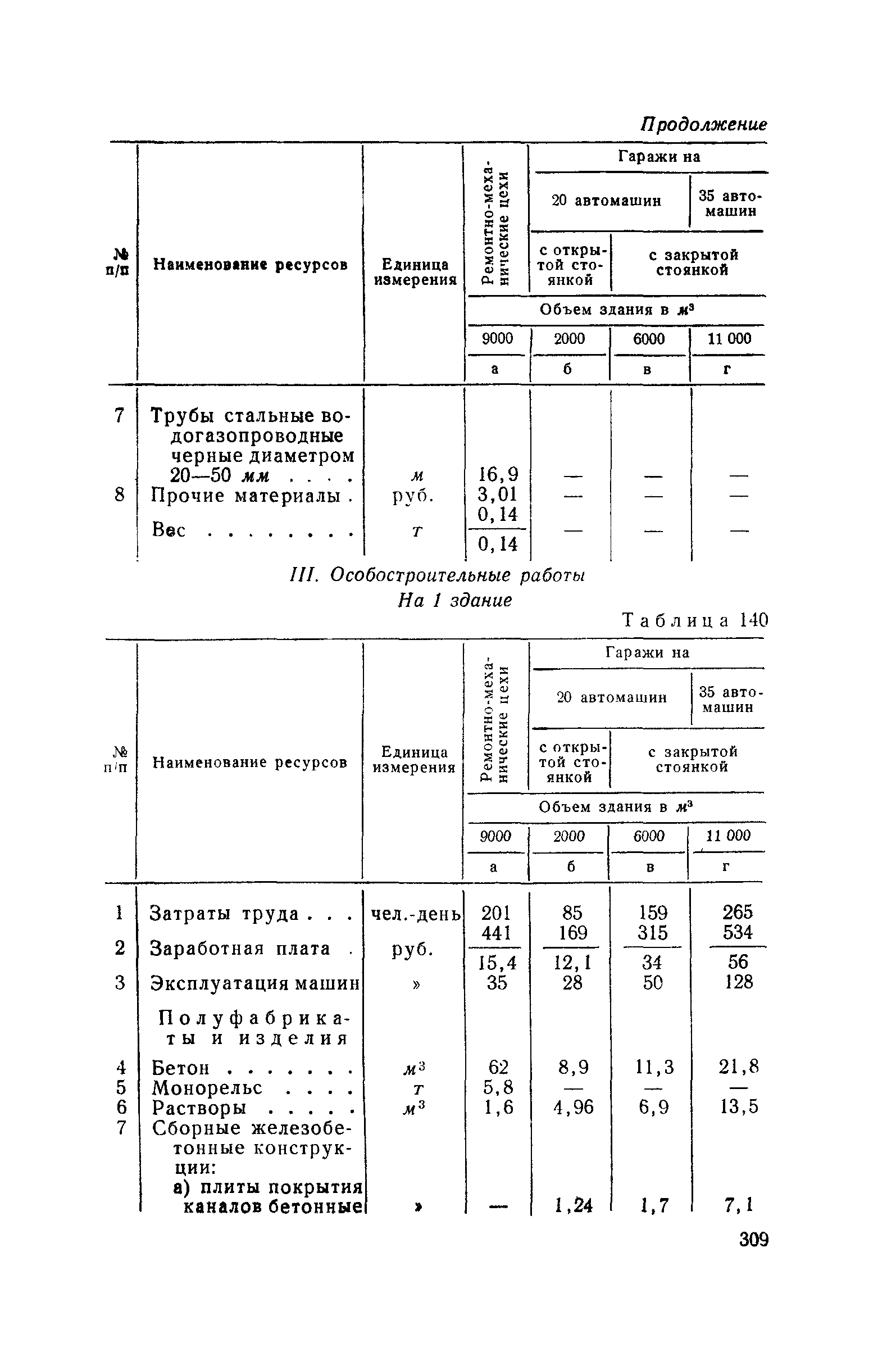 Продолжение

| № п/п | Наименование ресурсов | Единица измерения | Ремонтно-механические цехи | Гаражи на 20 автомашин с открытой стоянкой | Гаражи на 20 автомашин с закрытой стоянкой | Гаражи на 35 автомашин с закрытой стоянкой |
|---|---|---|---|---|---|---|
| | | | Объем здания в $м^3$ | | | |
| | | | 9000 | 2000 | 6000 | 11 000 |
| | | | а | б | в | г |
| 7 | Трубы стальные водогазопроводные черные диаметром 20—50 мм . . . . | м | 16,9 | — | — | — |
| 8 | Прочие материалы . | руб. | 3,01 | — | — | — |
| | Вес . . . . . . . . | т | $\frac{0,14}{0,14}$ | — | — | — |

III. Особостроительные работы
На 1 здание

Таблица 140

| № п/п | Наименование ресурсов | Единица измерения | Ремонтно-механические цехи | Гаражи на 20 автомашин с открытой стоянкой | Гаражи на 20 автомашин с закрытой стоянкой | Гаражи на 35 автомашин с закрытой стоянкой |
|---|---|---|---|---|---|---|
| | | | Объем здания в $м^3$ | | | |
| | | | 9000 | 2000 | 6000 | 11 000 |
| | | | а | б | в | г |
| 1 | Затраты труда . . . | чел.-день | 201 | 85 | 159 | 265 |
| 2 | Заработная плата . | руб. | $\frac{441}{15,4}$ | $\frac{169}{12,1}$ | $\frac{315}{34}$ | $\frac{534}{56}$ |
| 3 | Эксплуатация машин | » | 35 | 28 | 50 | 128 |
| | Полуфабрикаты и изделия | | | | | |
| 4 | Бетон . . . . . . . | $м^3$ | 62 | 8,9 | 11,3 | 21,8 |
| 5 | Монорельс . . . . | т | 5,8 | — | — | — |
| 6 | Растворы . . . . . | $м^3$ | 1,6 | 4,96 | 6,9 | 13,5 |
| 7 | Сборные железобетонные конструкции: | | | | | |
| | а) плиты покрытия каналов бетонные | » | — | 1,24 | 1,7 | 7,1 |

309